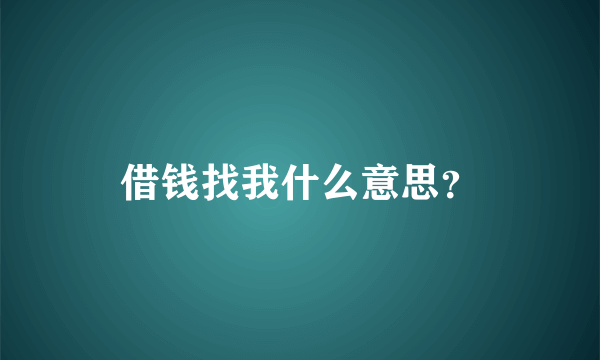 借钱找我什么意思?